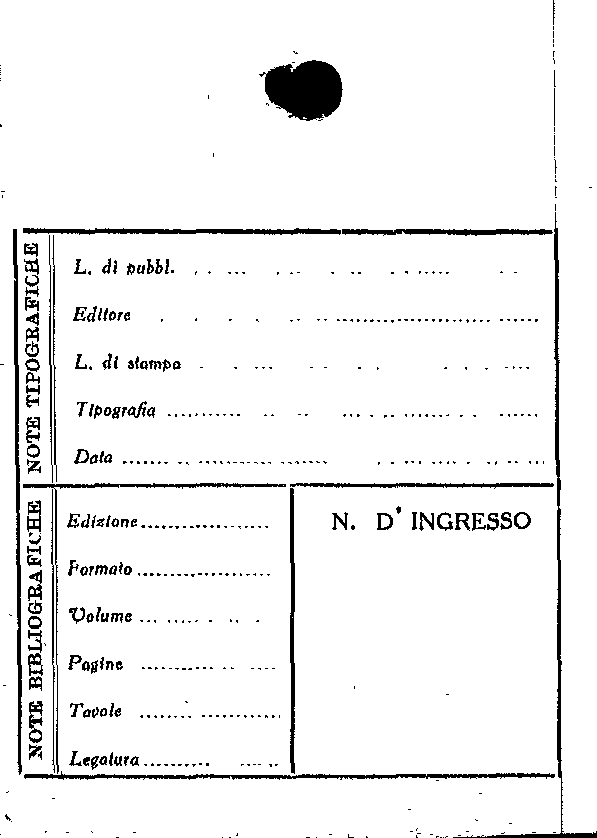 NOTE TIPOGRAFICHE

L. di pubbl. ____

Editore ____

L. di stampa ____

Tipografia ____

Data ____

NOTE BIBLIOGRAFICHE

Edizione ____

Formato ____

Volume ____

Pagine ____

Tavole ____

Legatura ____

N. D' INGRESSO